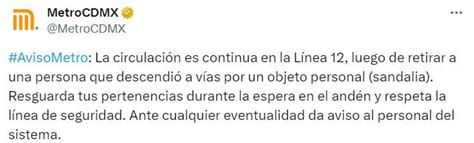 MetroCDMX
@MetroCDMX

#AvisoMetro: La circulación es continua en la Línea 12, luego de retirar a una persona que descendió a vías por un objeto personal (sandalia). Resguarda tus pertenencias durante la espera en el andén y respeta la línea de seguridad. Ante cualquier eventualidad da aviso al personal del sistema.